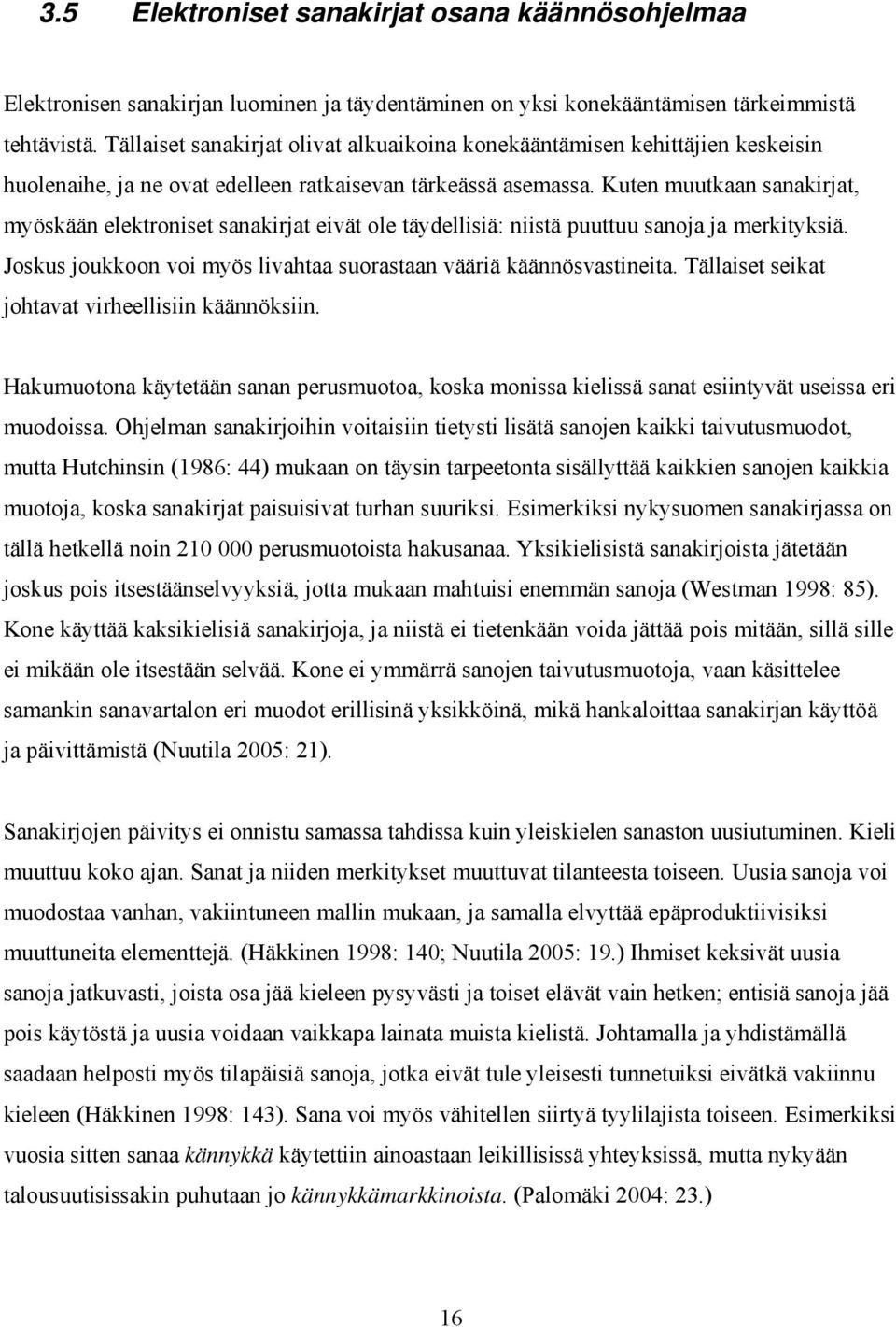 3.5 Elektroniset sanakirjat osana käännösohjelmaa

Elektronisen sanakirjan luominen ja täydentäminen on yksi konekääntämisen tärkeimmistä tehtävistä. Tällaiset sanakirjat olivat alkuaikoina konekääntämisen kehittäjien keskeisin huolenaihe, ja ne ovat edelleen ratkaisevan tärkeässä asemassa. Kuten muutkaan sanakirjat, myöskään elektroniset sanakirjat eivät ole täydellisiä: niistä puuttuu sanoja ja merkityksiä. Joskus joukkoon voi myös livahtaa suorastaan vääriä käännösvastineita. Tällaiset seikat johtavat virheellisiin käännöksiin.

Hakumuotona käytetään sanan perusmuotoa, koska monissa kielissä sanat esiintyvät useissa eri muodoissa. Ohjelman sanakirjoihin voitaisiin tietysti lisätä sanojen kaikki taivutusmuodot, mutta Hutchinsin (1986: 44) mukaan on täysin tarpeetonta sisällyttää kaikkien sanojen kaikkia muotoja, koska sanakirjat paisuisivat turhan suuriksi. Esimerkiksi nykysuomen sanakirjassa on tällä hetkellä noin 210 000 perusmuotoista hakusanaa. Yksikielisistä sanakirjoista jätetään joskus pois itsestäänselvyyksiä, jotta mukaan mahtuisi enemmän sanoja (Westman 1998: 85). Kone käyttää kaksikielisiä sanakirjoja, ja niistä ei tietenkään voida jättää pois mitään, sillä sille ei mikään ole itsestään selvää. Kone ei ymmärrä sanojen taivutusmuotoja, vaan käsittelee samankin sanavartalon eri muodot erillisinä yksikköinä, mikä hankaloittaa sanakirjan käyttöä ja päivittämistä (Nuutila 2005: 21).

Sanakirjojen päivitys ei onnistu samassa tahdissa kuin yleiskielen sanaston uusiutuminen. Kieli muuttuu koko ajan. Sanat ja niiden merkitykset muuttuvat tilanteesta toiseen. Uusia sanoja voi muodostaa vanhan, vakiintuneen mallin mukaan, ja samalla elvyttää epäproduktiivisiksi muuttuneita elementtejä. (Häkkinen 1998: 140; Nuutila 2005: 19.) Ihmiset keksivät uusia sanoja jatkuvasti, joista osa jää kieleen pysyvästi ja toiset elävät vain hetken; entisiä sanoja jää pois käytöstä ja uusia voidaan vaikkapa lainata muista kielistä. Johtamalla ja yhdistämällä saadaan helposti myös tilapäisiä sanoja, jotka eivät tule yleisesti tunnetuiksi eivätkä vakiinnu kieleen (Häkkinen 1998: 143). Sana voi myös vähitellen siirtyä tyylilajista toiseen. Esimerkiksi vuosia sitten sanaa kännykkä käytettiin ainoastaan leikillisissä yhteyksissä, mutta nykyään talousuutisissakin puhutaan jo kännykkämarkkinoista. (Palomäki 2004: 23.)

16